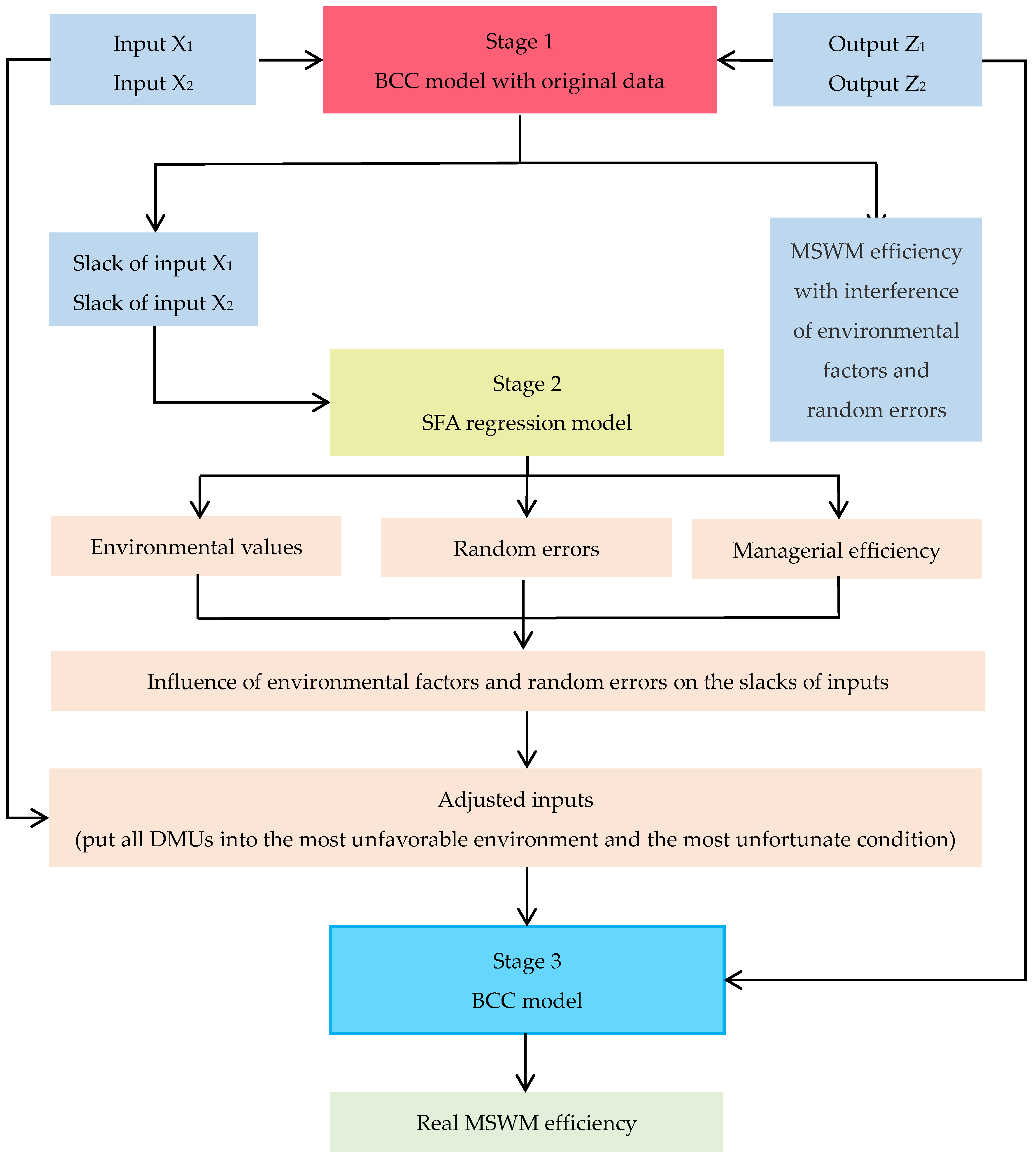 Input $X_1$
Input $X_2$

Stage 1
BCC model with original data

Output $Z_1$
Output $Z_2$

Slack of input $X_1$
Slack of input $X_2$

MSWM efficiency with interference of environmental factors and random errors

Stage 2
SFA regression model

Environmental values

Random errors

Managerial efficiency

Influence of environmental factors and random errors on the slacks of inputs

Adjusted inputs
(put all DMUs into the most unfavorable environment and the most unfortunate condition)

Stage 3
BCC model

Real MSWM efficiency